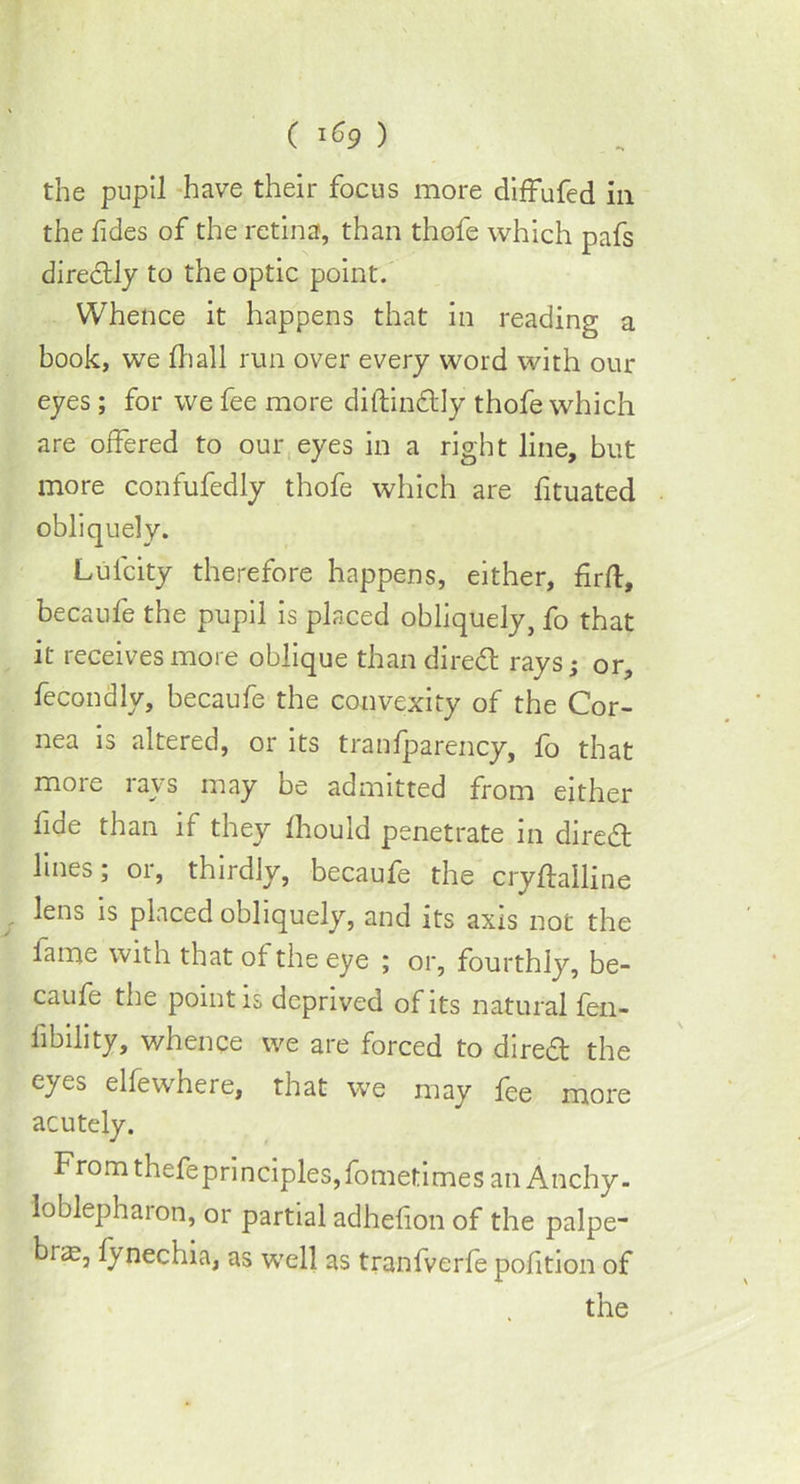 ( 169 )

the pupil have their focus more diffufed in the fides of the retina, than thofe which pafs directly to the optic point.

Whence it happens that in reading a book, we fhall run over every word with our eyes; for we fee more diftinctly thofe which are offered to our eyes in a right line, but more confufedly thofe which are fituated obliquely.

Lufcity therefore happens, either, firft, becaufe the pupil is placed obliquely, fo that it receives more oblique than direct rays; or, fecondly, becaufe the convexity of the Cornea is altered, or its tranfparency, fo that more rays may be admitted from either fide than if they fhould penetrate in direct lines; or, thirdly, becaufe the cryftalline lens is placed obliquely, and its axis not the fame with that of the eye ; or, fourthly, becaufe the point is deprived of its natural fenfibility, whence we are forced to direct the eyes elfewhere, that we may fee more acutely.

From thefe principles, fometimes an Anchyloblepharon, or partial adhefion of the palpebræ, fynechia, as well as tranfverfe pofition of the